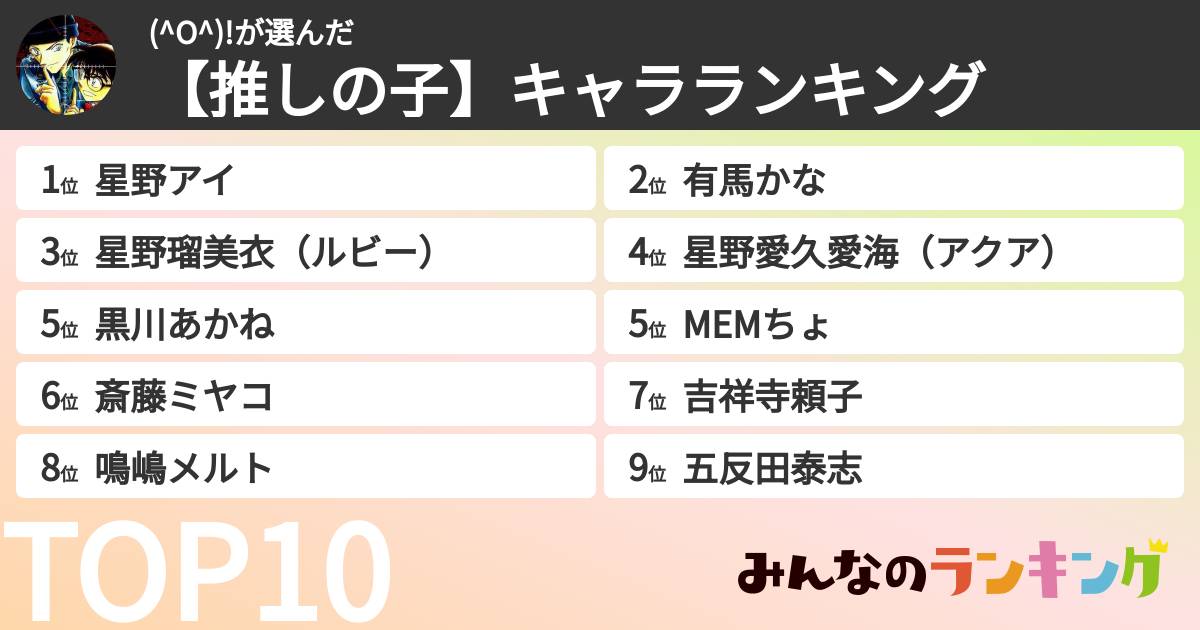 (^O^)!が選んだ
【推しの子】キャラランキング

1位 星野アイ
2位 有馬かな
3位 星野瑠美衣（ルビー）
4位 星野愛久愛海（アクア）
5位 黒川あかね
5位 MEMちょ
6位 斎藤ミヤコ
7位 吉祥寺頼子
8位 鳴嶋メルト
9位 五反田泰志

TOP10

みんなのランキング